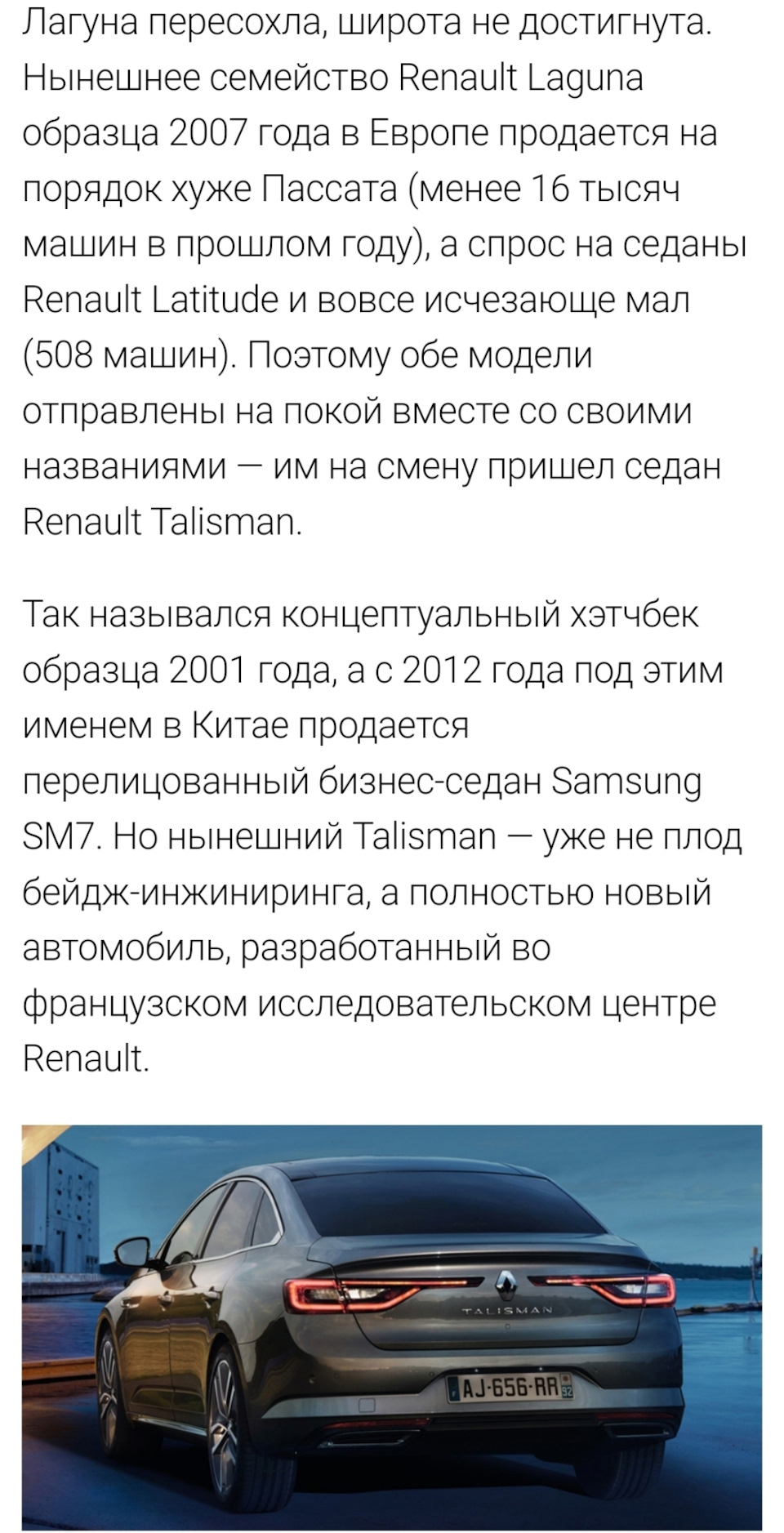 Лагуна пересохла, широта не достигнута. Нынешнее семейство Renault Laguna образца 2007 года в Европе продается на порядок хуже Пассата (менее 16 тысяч машин в прошлом году), а спрос на седаны Renault Latitude и вовсе исчезающе мал (508 машин). Поэтому обе модели отправлены на покой вместе со своими названиями — им на смену пришел седан Renault Talisman.

Так назывался концептуальный хэтчбек образца 2001 года, а с 2012 года под этим именем в Китае продается перелицованный бизнес-седан Samsung SM7. Но нынешний Talisman — уже не плод бейдж-инжиниринга, а полностью новый автомобиль, разработанный во французском исследовательском центре Renault.

TALISMAN

AJ-656-RR 92